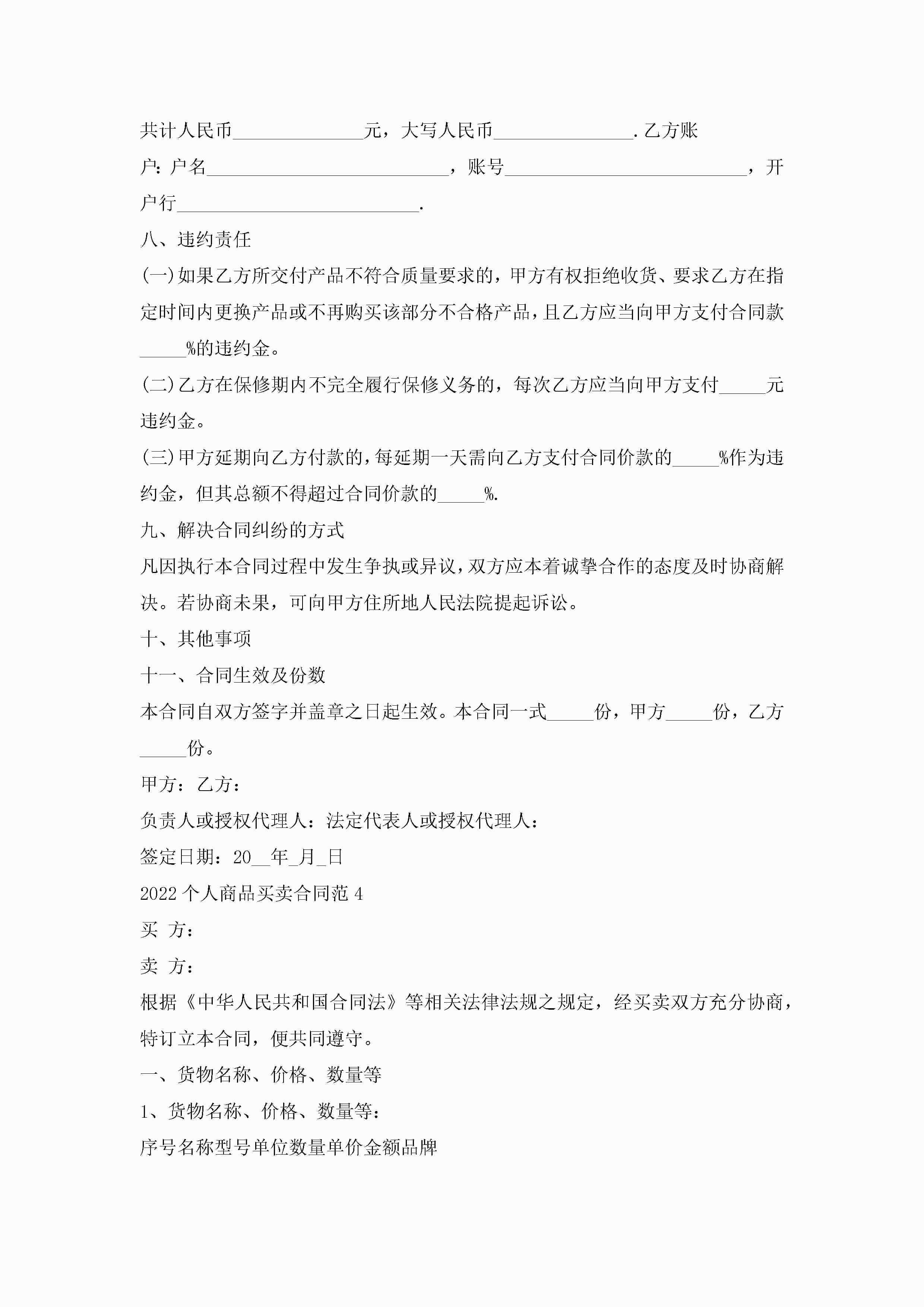 共计人民币______________元，大写人民币_______________.乙方账户：户名__________________________，账号__________________________，开户行__________________________.

八、违约责任

(一)如果乙方所交付产品不符合质量要求的，甲方有权拒绝收货、要求乙方在指定时间内更换产品或不再购买该部分不合格产品，且乙方应当向甲方支付合同款_____%的违约金。

(二)乙方在保修期内不完全履行保修义务的，每次乙方应当向甲方支付_____元违约金。

(三)甲方延期向乙方付款的，每延期一天需向乙方支付合同价款的_____%作为违约金，但其总额不得超过合同价款的_____%.

九、解决合同纠纷的方式

凡因执行本合同过程中发生争执或异议，双方应本着诚挚合作的态度及时协商解决。若协商未果，可向甲方住所地人民法院提起诉讼。

十、其他事项

十一、合同生效及份数

本合同自双方签字并盖章之日起生效。本合同一式_____份，甲方_____份，乙方_____份。

甲方：乙方：

负责人或授权代理人：法定代表人或授权代理人：

签定日期：20__年_月_日

2022个人商品买卖合同范4

买 方：

卖 方：

根据《中华人民共和国合同法》等相关法律法规之规定，经买卖双方充分协商，特订立本合同，便共同遵守。

一、货物名称、价格、数量等

1、货物名称、价格、数量等：

序号名称型号单位数量单价金额品牌